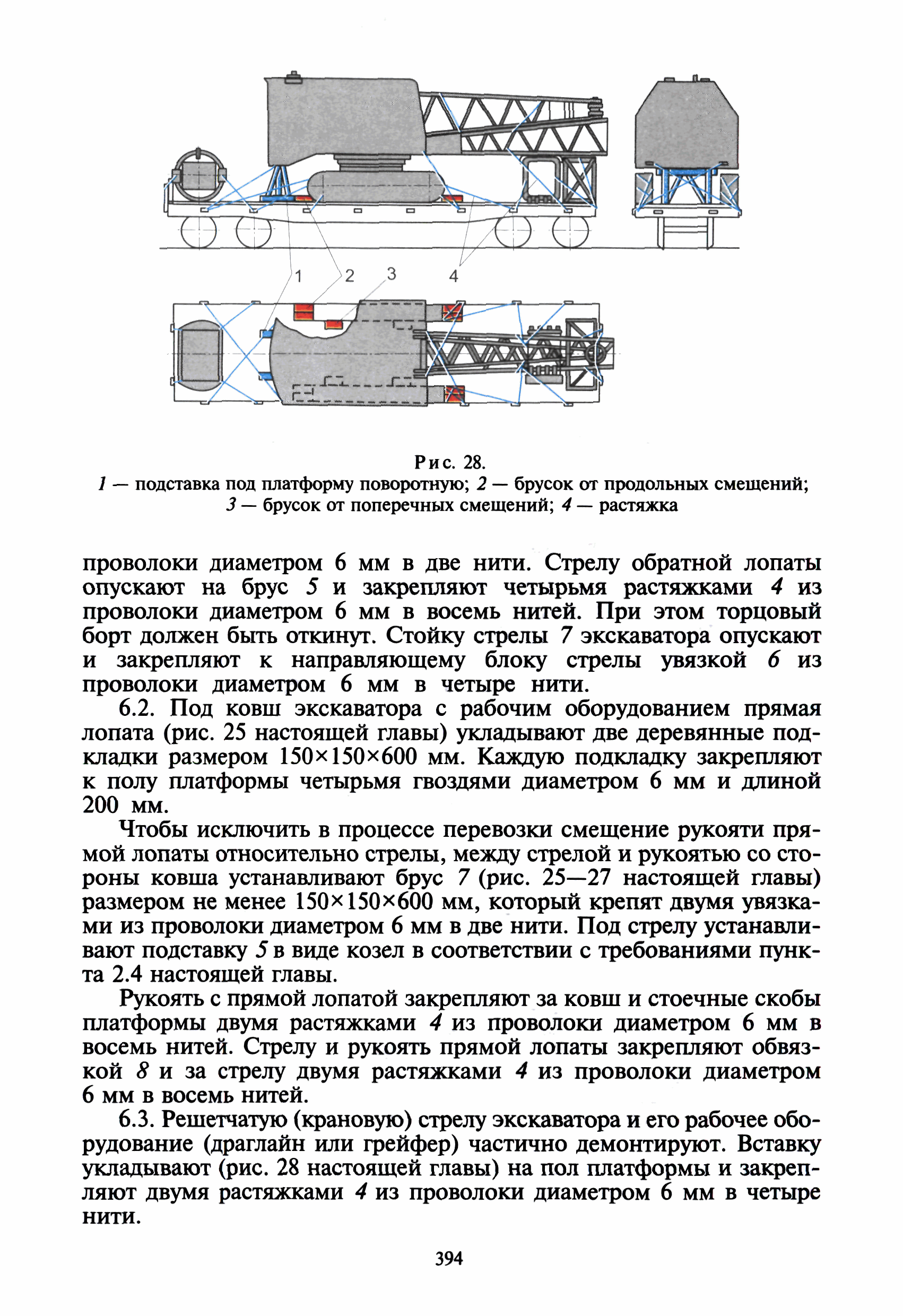 1 2 3 4

Рис. 28.
1 — подставка под платформу поворотную; 2 — брусок от продольных смещений; 3 — брусок от поперечных смещений; 4 — растяжка

проволоки диаметром 6 мм в две нити. Стрелу обратной лопаты опускают на брус 5 и закрепляют четырьмя растяжками 4 из проволоки диаметром 6 мм в восемь нитей. При этом торцовый борт должен быть откинут. Стойку стрелы 7 экскаватора опускают и закрепляют к направляющему блоку стрелы увязкой 6 из проволоки диаметром 6 мм в четыре нити.

6.2. Под ковш экскаватора с рабочим оборудованием прямая лопата (рис. 25 настоящей главы) укладывают две деревянные подкладки размером 150×150×600 мм. Каждую подкладку закрепляют к полу платформы четырьмя гвоздями диаметром 6 мм и длиной 200 мм.

Чтобы исключить в процессе перевозки смещение рукояти прямой лопаты относительно стрелы, между стрелой и рукоятью со стороны ковша устанавливают брус 7 (рис. 25—27 настоящей главы) размером не менее 150×150×600 мм, который крепят двумя увязками из проволоки диаметром 6 мм в две нити. Под стрелу устанавливают подставку 5 в виде козел в соответствии с требованиями пункта 2.4 настоящей главы.

Рукоять с прямой лопатой закрепляют за ковш и стоечные скобы платформы двумя растяжками 4 из проволоки диаметром 6 мм в восемь нитей. Стрелу и рукоять прямой лопаты закрепляют обвязкой 8 и за стрелу двумя растяжками 4 из проволоки диаметром 6 мм в восемь нитей.

6.3. Решетчатую (крановую) стрелу экскаватора и его рабочее оборудование (драглайн или грейфер) частично демонтируют. Вставку укладывают (рис. 28 настоящей главы) на пол платформы и закрепляют двумя растяжками 4 из проволоки диаметром 6 мм в четыре нити.

394